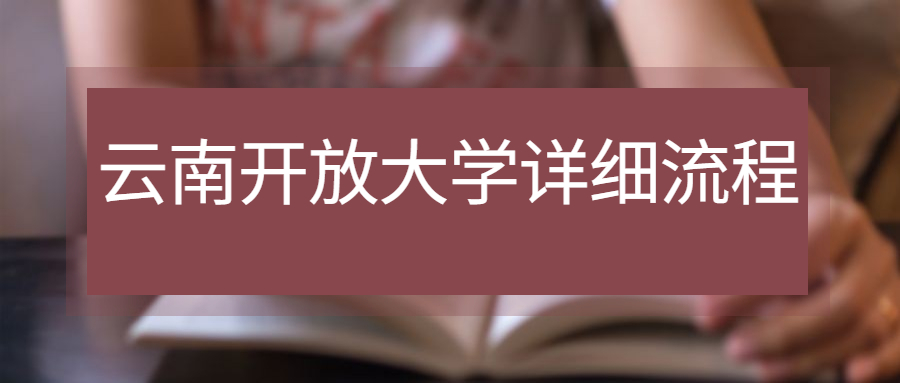 云南开放大学详细流程